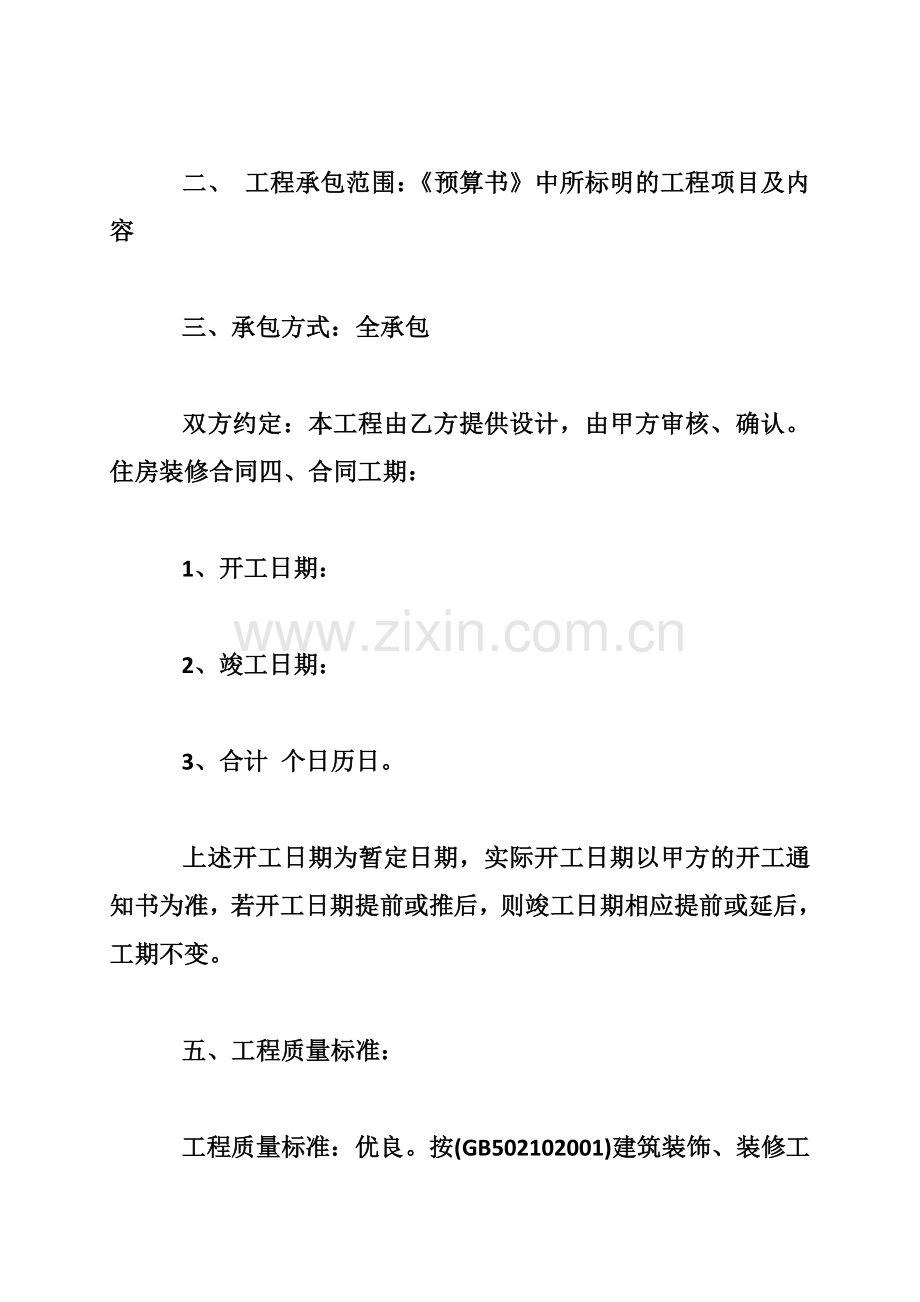 二、 工程承包范围：《预算书》中所标明的工程项目及内容

三、承包方式：全承包

双方约定：本工程由乙方提供设计，由甲方审核、确认。住房装修合同四、合同工期：

1、开工日期：

www.zixin.com.cn

2、竣工日期：

3、合计 个日历日。

上述开工日期为暂定日期，实际开工日期以甲方的开工通知书为准，若开工日期提前或推后，则竣工日期相应提前或延后，工期不变。

五、工程质量标准：

工程质量标准：优良。按(GB502102001)建筑装饰、装修工